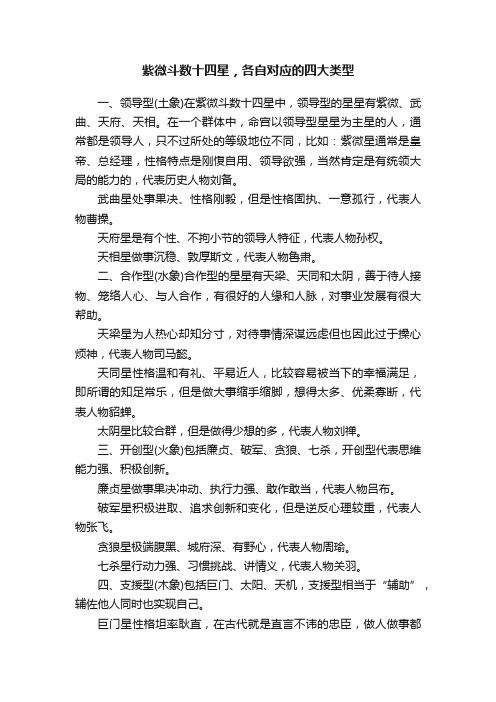 紫微斗数十四星，各自对应的四大类型

一、领导型(土象)在紫微斗数十四星中，领导型的星星有紫微、武曲、天府、天相。在一个群体中，命宫以领导型星星为主星的人，通常都是领导人，只不过所处的等级地位不同，比如：紫微星通常是皇帝、总经理，性格特点是刚愎自用、领导欲强，当然肯定是有统领大局的能力的，代表历史人物刘备。

武曲星处事果决、性格刚毅，但是性格固执、一意孤行，代表人物曹操。

天府星是有个性、不拘小节的领导人特征，代表人物孙权。

天相星做事沉稳、敦厚斯文，代表人物鲁肃。

二、合作型(水象)合作型的星星有天梁、天同和太阴，善于待人接物、笼络人心、与人合作，有很好的人缘和人脉，对事业发展有很大帮助。

天梁星为人热心却知分寸，对待事情深谋远虑但也因此过于操心烦神，代表人物司马懿。

天同星性格温和有礼、平易近人，比较容易被当下的幸福满足，即所谓的知足常乐，但是做大事缩手缩脚，想得太多、优柔寡断，代表人物貂蝉。

太阴星比较合群，但是做得少想的多，代表人物刘禅。

三、开创型(火象)包括廉贞、破军、贪狼、七杀，开创型代表思维能力强、积极创新。

廉贞星做事果决冲动、执行力强、敢作敢当，代表人物吕布。

破军星积极进取、追求创新和变化，但是逆反心理较重，代表人物张飞。

贪狼星极端腹黑、城府深、有野心，代表人物周瑜。

七杀星行动力强、习惯挑战、讲情义，代表人物关羽。

四、支援型(木象)包括巨门、太阳、天机，支援型相当于“辅助”，辅佐他人同时也实现自己。

巨门星性格坦率耿直，在古代就是直言不讳的忠臣，做人做事都